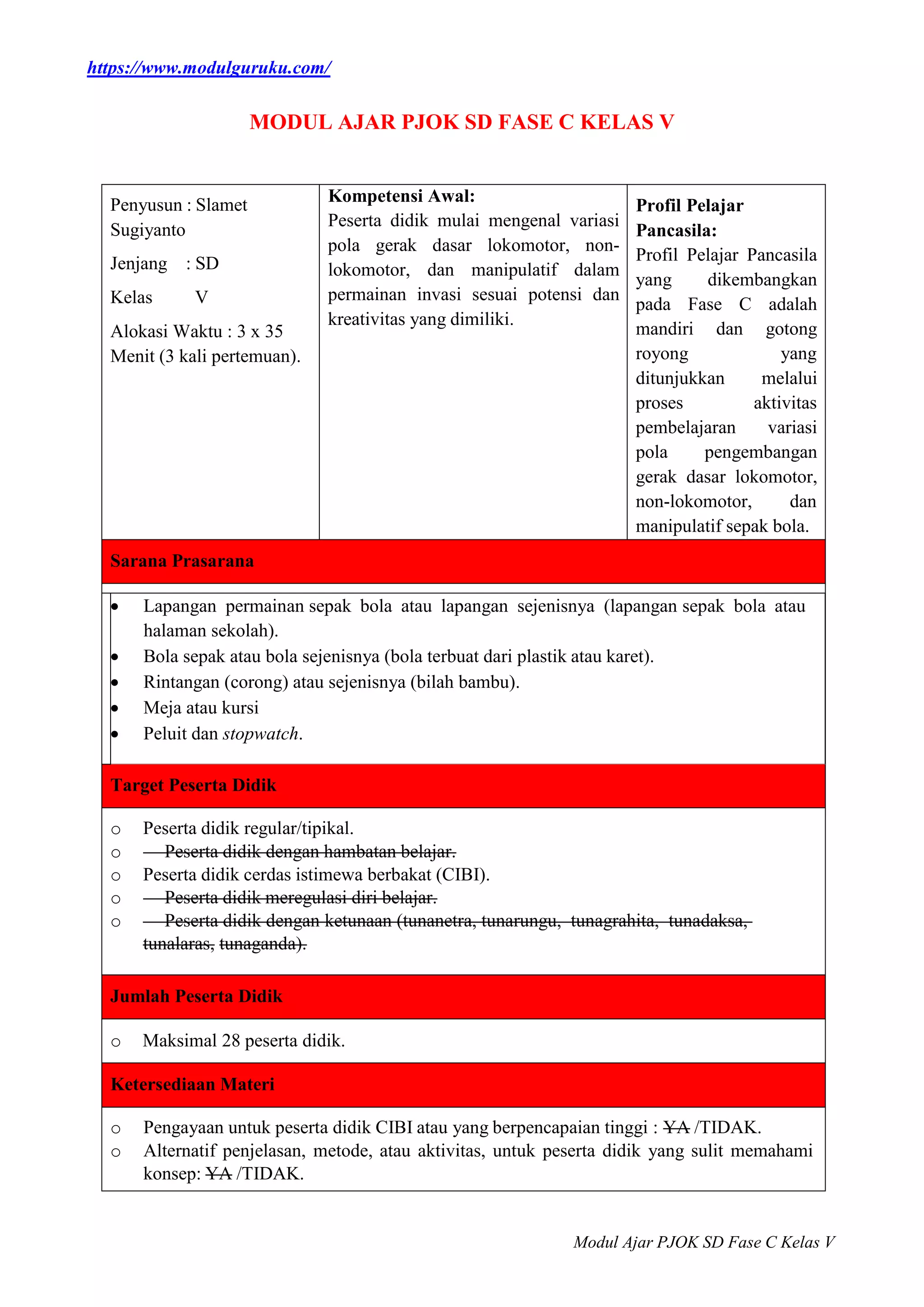 https://www.modulguruku.com/

MODUL AJAR PJOK SD FASE C KELAS V

Penyusun : Slamet Sugiyanto

Jenjang : SD

Kelas V

Alokasi Waktu : 3 x 35 Menit (3 kali pertemuan).

Kompetensi Awal:
Peserta didik mulai mengenal variasi pola gerak dasar lokomotor, non-lokomotor, dan manipulatif dalam permainan invasi sesuai potensi dan kreativitas yang dimiliki.

Profil Pelajar Pancasila:
Profil Pelajar Pancasila yang dikembangkan pada Fase C adalah mandiri dan gotong royong yang ditunjukkan melalui proses aktivitas pembelajaran variasi pola pengembangan gerak dasar lokomotor, non-lokomotor, dan manipulatif sepak bola.

Sarana Prasarana

• Lapangan permainan sepak bola atau lapangan sejenisnya (lapangan sepak bola atau halaman sekolah).
• Bola sepak atau bola sejenisnya (bola terbuat dari plastik atau karet).
• Rintangan (corong) atau sejenisnya (bilah bambu).
• Meja atau kursi
• Peluit dan stopwatch.

Target Peserta Didik

o Peserta didik regular/tipikal.
o Peserta didik dengan hambatan belajar.
o Peserta didik cerdas istimewa berbakat (CIBI).
o Peserta didik meregulasi diri belajar.
o Peserta didik dengan ketunaan (tunanetra, tunarungu, tunagrahita, tunadaksa, tunalaras, tunaganda).

Jumlah Peserta Didik

o Maksimal 28 peserta didik.

Ketersediaan Materi

o Pengayaan untuk peserta didik CIBI atau yang berpencapaian tinggi : YA /TIDAK.
o Alternatif penjelasan, metode, atau aktivitas, untuk peserta didik yang sulit memahami konsep: YA /TIDAK.

Modul Ajar PJOK SD Fase C Kelas V